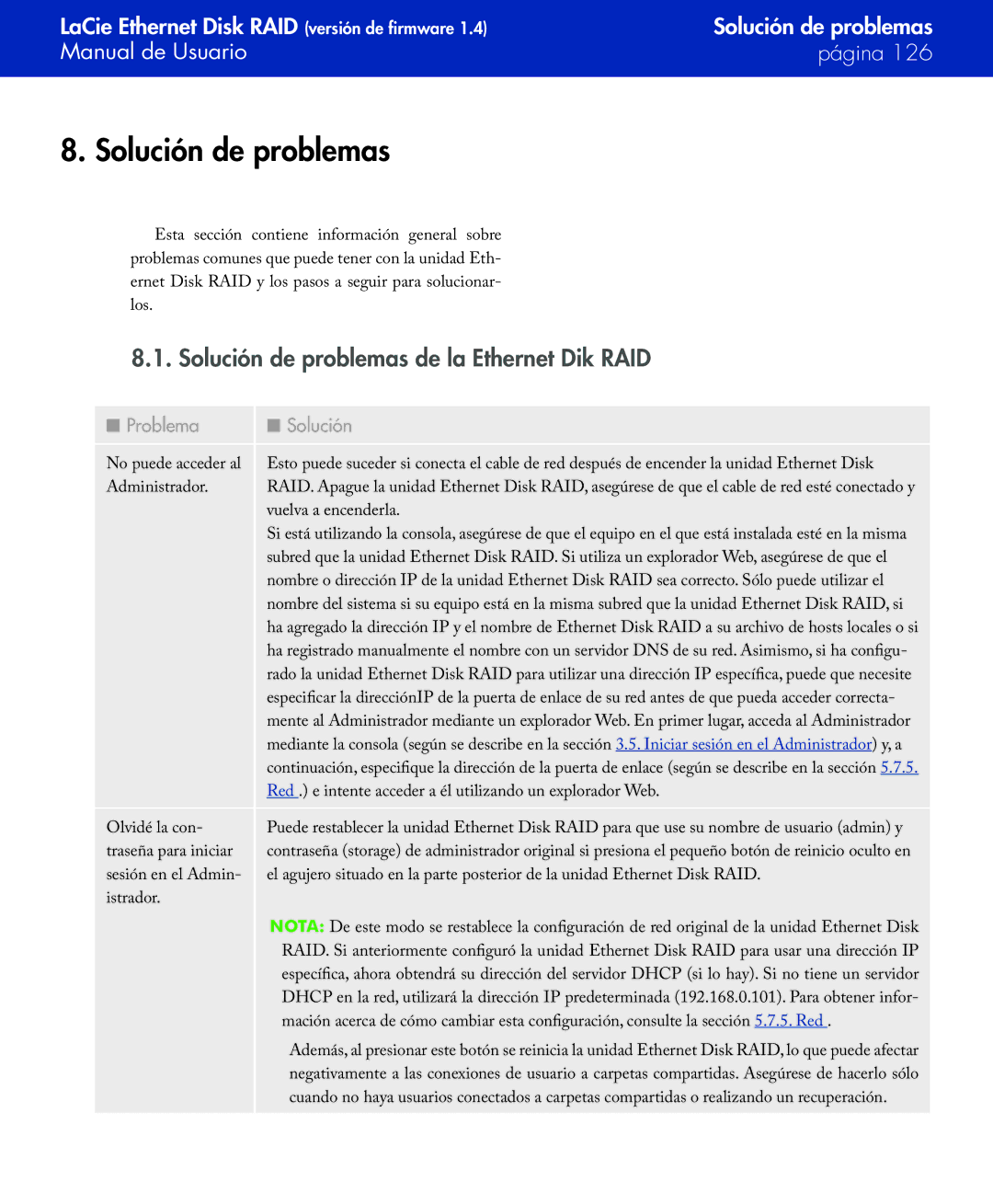 LaCie Ethernet Disk RAID (versión de firmware 1.4)
Manual de Usuario

Solución de problemas
página 126

8. Solución de problemas

Esta sección contiene información general sobre problemas comunes que puede tener con la unidad Ethernet Disk RAID y los pasos a seguir para solucionarlos.

8.1. Solución de problemas de la Ethernet Dik RAID

| Problema | Solución |
|---|---|
| No puede acceder al Administrador. | Esto puede suceder si conecta el cable de red después de encender la unidad Ethernet Disk RAID. Apague la unidad Ethernet Disk RAID, asegúrese de que el cable de red esté conectado y vuelva a encenderla. Si está utilizando la consola, asegúrese de que el equipo en el que está instalada esté en la misma subred que la unidad Ethernet Disk RAID. Si utiliza un explorador Web, asegúrese de que el nombre o dirección IP de la unidad Ethernet Disk RAID sea correcto. Sólo puede utilizar el nombre del sistema si su equipo está en la misma subred que la unidad Ethernet Disk RAID, si ha agregado la dirección IP y el nombre de Ethernet Disk RAID a su archivo de hosts locales o si ha registrado manualmente el nombre con un servidor DNS de su red. Asimismo, si ha configurado la unidad Ethernet Disk RAID para utilizar una dirección IP específica, puede que necesite especificar la direcciónIP de la puerta de enlace de su red antes de que pueda acceder correctamente al Administrador mediante un explorador Web. En primer lugar, acceda al Administrador mediante la consola (según se describe en la sección 3.5. Iniciar sesión en el Administrador) y, a continuación, especifique la dirección de la puerta de enlace (según se describe en la sección 5.7.5. Red .) e intente acceder a él utilizando un explorador Web. |
| Olvidé la contraseña para iniciar sesión en el Administrador. | Puede restablecer la unidad Ethernet Disk RAID para que use su nombre de usuario (admin) y contraseña (storage) de administrador original si presiona el pequeño botón de reinicio oculto en el agujero situado en la parte posterior de la unidad Ethernet Disk RAID. NOTA: De este modo se restablece la configuración de red original de la unidad Ethernet Disk RAID. Si anteriormente configuró la unidad Ethernet Disk RAID para usar una dirección IP específica, ahora obtendrá su dirección del servidor DHCP (si lo hay). Si no tiene un servidor DHCP en la red, utilizará la dirección IP predeterminada (192.168.0.101). Para obtener información acerca de cómo cambiar esta configuración, consulte la sección 5.7.5. Red . Además, al presionar este botón se reinicia la unidad Ethernet Disk RAID, lo que puede afectar negativamente a las conexiones de usuario a carpetas compartidas. Asegúrese de hacerlo sólo cuando no haya usuarios conectados a carpetas compartidas o realizando un recuperación. |